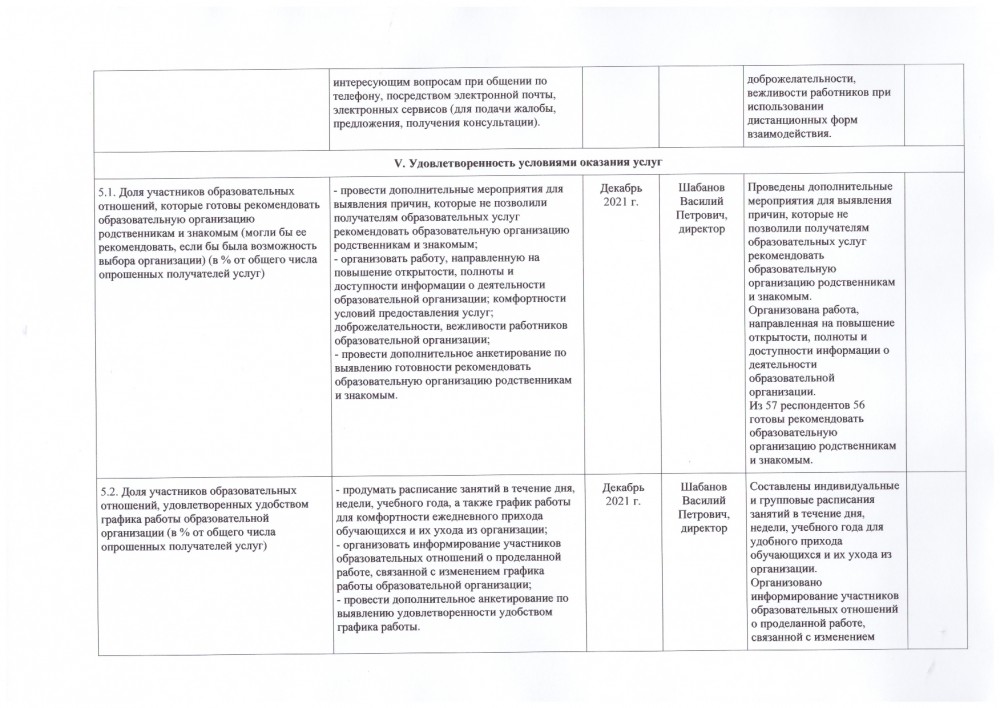 | | | | | | |
|---|---|---|---|---|---|
| | интересующим вопросам при общении по телефону, посредством электронной почты, электронных сервисов (для подачи жалобы, предложения, получения консультации). | | | доброжелательности, вежливости работников при использовании дистанционных форм взаимодействия. | |
| V. Удовлетворенность условиями оказания услуг | | | | | |
| 5.1. Доля участников образовательных отношений, которые готовы рекомендовать образовательную организацию родственникам и знакомым (могли бы ее рекомендовать, если бы была возможность выбора организации) (в % от общего числа опрошенных получателей услуг) | - провести дополнительные мероприятия для выявления причин, которые не позволили получателям образовательных услуг рекомендовать образовательную организацию родственникам и знакомым; - организовать работу, направленную на повышение открытости, полноты и доступности информации о деятельности образовательной организации; комфортности условий предоставления услуг; доброжелательности, вежливости работников образовательной организации; - провести дополнительное анкетирование по выявлению готовности рекомендовать образовательную организацию родственникам и знакомым. | Декабрь 2021 г. | Шабанов Василий Петрович, директор | Проведены дополнительные мероприятия для выявления причин, которые не позволили получателям образовательных услуг рекомендовать образовательную организацию родственникам и знакомым. Организована работа, направленная на повышение открытости, полноты и доступности информации о деятельности образовательной организации. Из 57 респондентов 56 готовы рекомендовать образовательную организацию родственникам и знакомым. | |
| 5.2. Доля участников образовательных отношений, удовлетворенных удобством графика работы образовательной организации (в % от общего числа опрошенных получателей услуг) | - продумать расписание занятий в течение дня, недели, учебного года, а также график работы для комфортности ежедневного прихода обучающихся и их ухода из организации; - организовать информирование участников образовательных отношений о проделанной работе, связанной с изменением графика работы образовательной организации; - провести дополнительное анкетирование по выявлению удовлетворенности удобством графика работы. | Декабрь 2021 г. | Шабанов Василий Петрович, директор | Составлены индивидуальные и групповые расписания занятий в течение дня, недели, учебного года для удобного прихода обучающихся и их ухода из организации. Организовано информирование участников образовательных отношений о проделанной работе, связанной с изменением | |